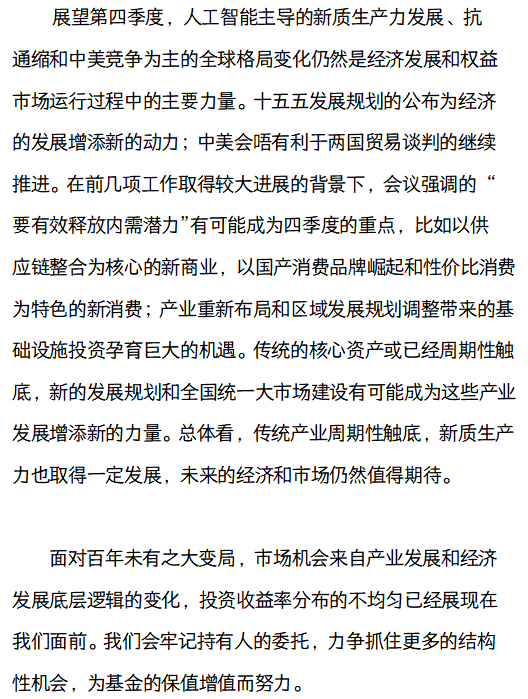 展望第四季度，人工智能主导的新质生产力发展、抗通缩和中美竞争为主的全球格局变化仍然是经济发展和权益市场运行过程中的主要力量。十五五发展规划的公布为经济的发展增添新的动力；中美会晤有利于两国贸易谈判的继续推进。在前几项工作取得较大进展的背景下，会议强调的“要有效释放内需潜力”有可能成为四季度的重点，比如以供应链整合为核心的新商业，以国产消费品牌崛起和性价比消费为特色的新消费；产业重新布局和区域发展规划调整带来的基础设施投资孕育巨大的机遇。传统的核心资产或已经周期性触底，新的发展规划和全国统一大市场建设有可能成为这些产业发展增添新的力量。总体看，传统产业周期性触底，新质生产力也取得一定发展，未来的经济和市场仍然值得期待。

面对百年未有之大变局，市场机会来自产业发展和经济发展底层逻辑的变化，投资收益率分布的不均匀已经展现在我们面前。我们会牢记持有人的委托，力争抓住更多的结构性机会，为基金的保值增值而努力。